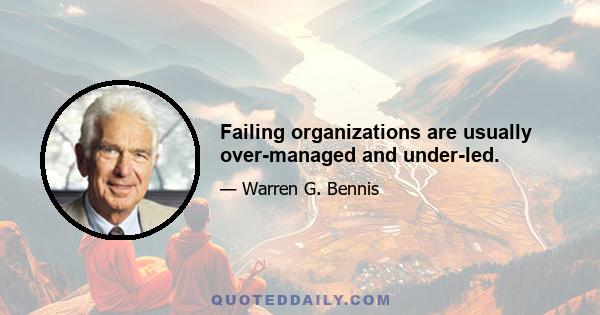 Failing organizations are usually over-managed and under-led.

— Warren G. Bennis

QUOTEDDAILY.COM